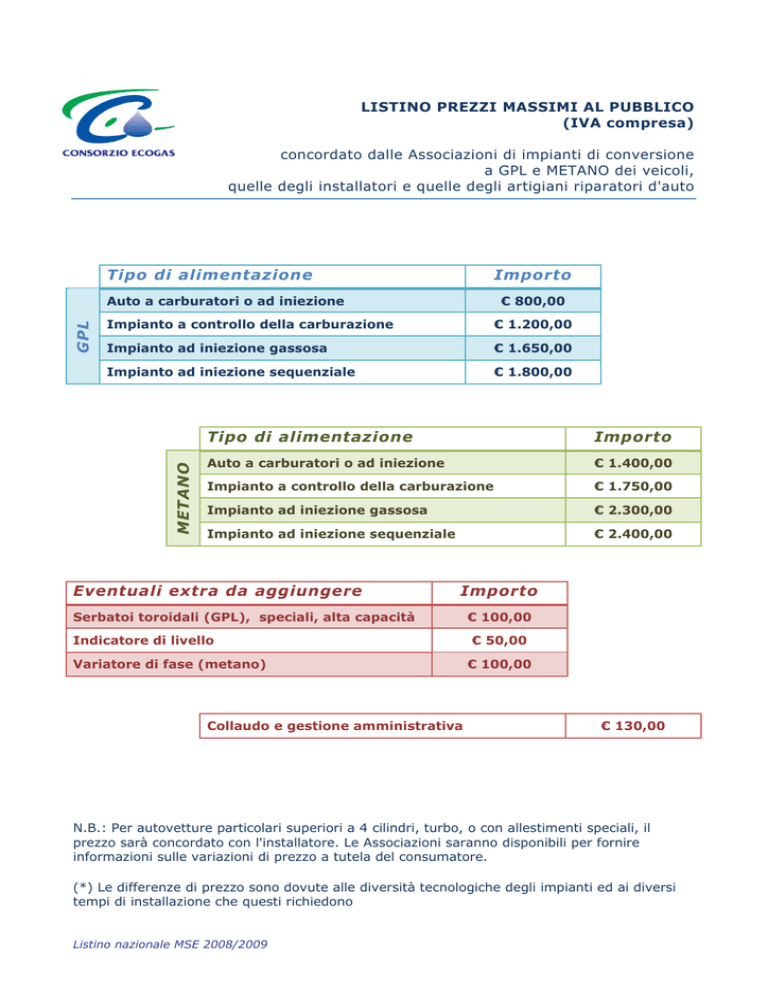 CONSORZIO ECOGAS

LISTINO PREZZI MASSIMI AL PUBBLICO
(IVA compresa)

concordato dalle Associazioni di impianti di conversione
a GPL e METANO dei veicoli,
quelle degli installatori e quelle degli artigiani riparatori d'auto

GPL

| Tipo di alimentazione | Importo |
|---|---|
| Auto a carburatori o ad iniezione | € 800,00 |
| Impianto a controllo della carburazione | € 1.200,00 |
| Impianto ad iniezione gassosa | € 1.650,00 |
| Impianto ad iniezione sequenziale | € 1.800,00 |

METANO

| Tipo di alimentazione | Importo |
|---|---|
| Auto a carburatori o ad iniezione | € 1.400,00 |
| Impianto a controllo della carburazione | € 1.750,00 |
| Impianto ad iniezione gassosa | € 2.300,00 |
| Impianto ad iniezione sequenziale | € 2.400,00 |

| Eventuali extra da aggiungere | Importo |
|---|---|
| Serbatoi toroidali (GPL), speciali, alta capacità | € 100,00 |
| Indicatore di livello | € 50,00 |
| Variatore di fase (metano) | € 100,00 |

Collaudo e gestione amministrativa € 130,00

N.B.: Per autovetture particolari superiori a 4 cilindri, turbo, o con allestimenti speciali, il prezzo sarà concordato con l'installatore. Le Associazioni saranno disponibili per fornire informazioni sulle variazioni di prezzo a tutela del consumatore.

(*) Le differenze di prezzo sono dovute alle diversità tecnologiche degli impianti ed ai diversi tempi di installazione che questi richiedono

Listino nazionale MSE 2008/2009